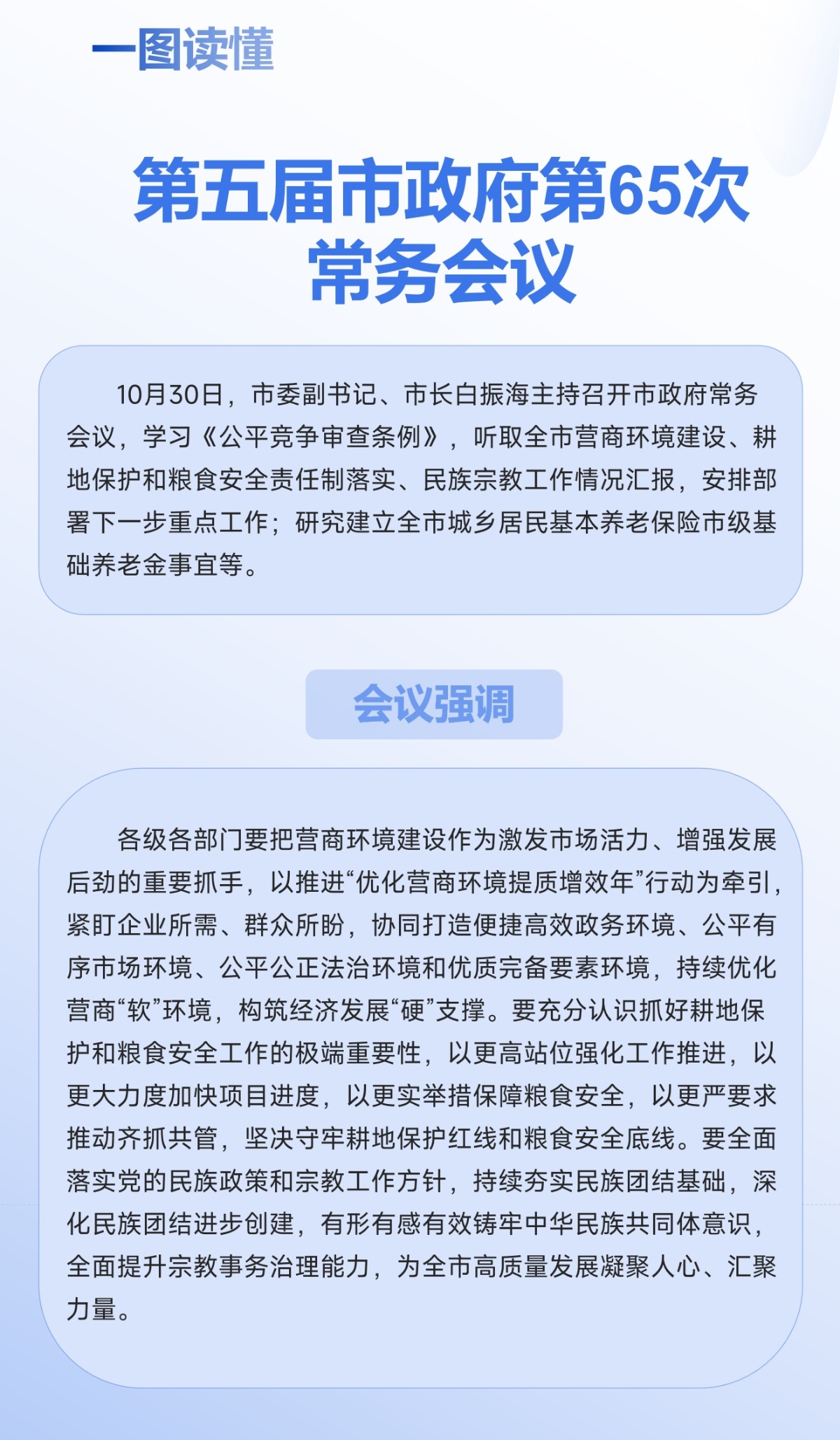 一图读懂

第五届市政府第65次常务会议

10月30日，市委副书记、市长白振海主持召开市政府常务会议，学习《公平竞争审查条例》，听取全市营商环境建设、耕地保护和粮食安全责任制落实、民族宗教工作情况汇报，安排部署下一步重点工作；研究建立全市城乡居民基本养老保险市级基础养老金事宜等。

会议强调

各级各部门要把营商环境建设作为激发市场活力、增强发展后劲的重要抓手，以推进“优化营商环境提质增效年”行动为牵引，紧盯企业所需、群众所盼，协同打造便捷高效政务环境、公平有序市场环境、公平公正法治环境和优质完备要素环境，持续优化营商“软”环境，构筑经济发展“硬”支撑。要充分认识抓好耕地保护和粮食安全工作的极端重要性，以更高站位强化工作推进，以更大力度加快项目进度，以更实举措保障粮食安全，以更严要求推动齐抓共管，坚决守牢耕地保护红线和粮食安全底线。要全面落实党的民族政策和宗教工作方针，持续夯实民族团结基础，深化民族团结进步创建，有形有感有效铸牢中华民族共同体意识，全面提升宗教事务治理能力，为全市高质量发展凝聚人心、汇聚力量。